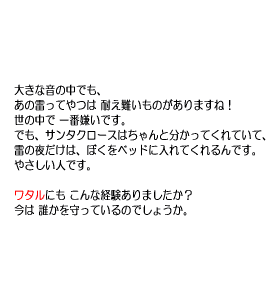 大きな音の中でも、
あの雷ってやつは 耐え難いものがありますね！
世の中で 一番嫌いです。
でも、サンタクロースはちゃんと分かってくれていて、
雷の夜だけは、ぼくをベッドに入れてくれるんです。
やさしい人です。

ワタルにも こんな経験ありましたか？
今は 誰かを守っているのでしょうか。